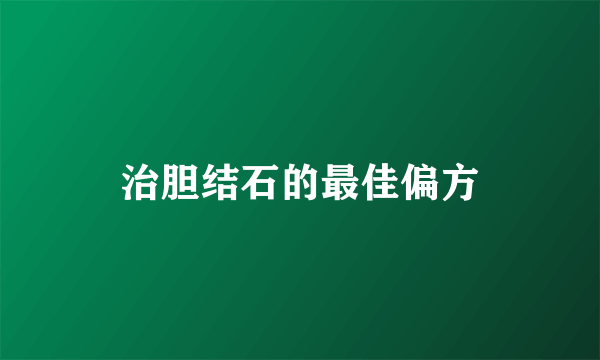 治胆结石的最佳偏方